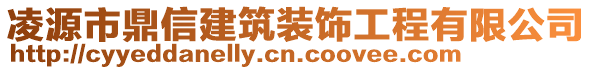 凌源市鼎信建筑装饰工程有限公司
http://cyyeddanelly.cn.coovee.com